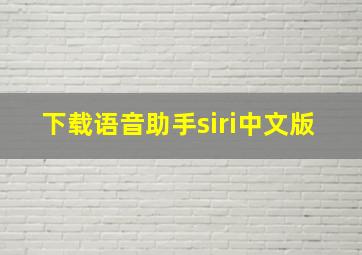 下载语音助手siri中文版